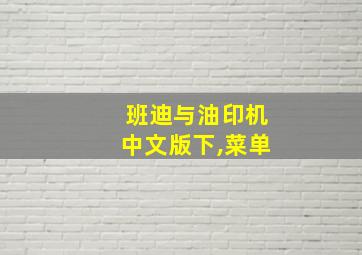 班迪与油印机
中文版下,菜单